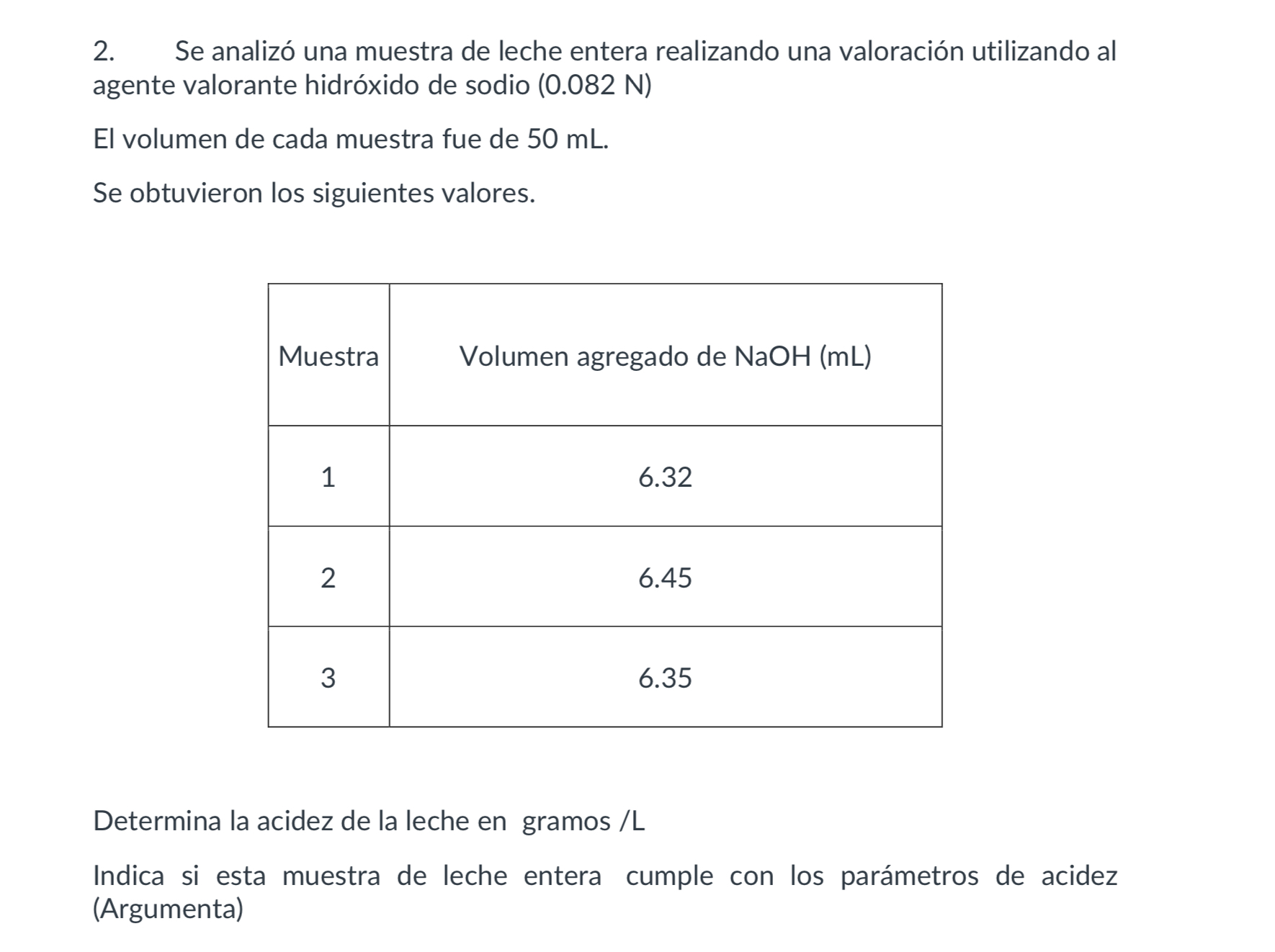 2. Se analizó una muestra de leche entera realizando una valoración utilizando al agente valorante hidróxido de sodio (0.082 N)

El volumen de cada muestra fue de 50 mL.

Se obtuvieron los siguientes valores.

| Muestra | Volumen agregado de NaOH (mL) |
|---|---|
| 1 | 6.32 |
| 2 | 6.45 |
| 3 | 6.35 |

Determina la acidez de la leche en gramos /L

Indica si esta muestra de leche entera cumple con los parámetros de acidez (Argumenta)